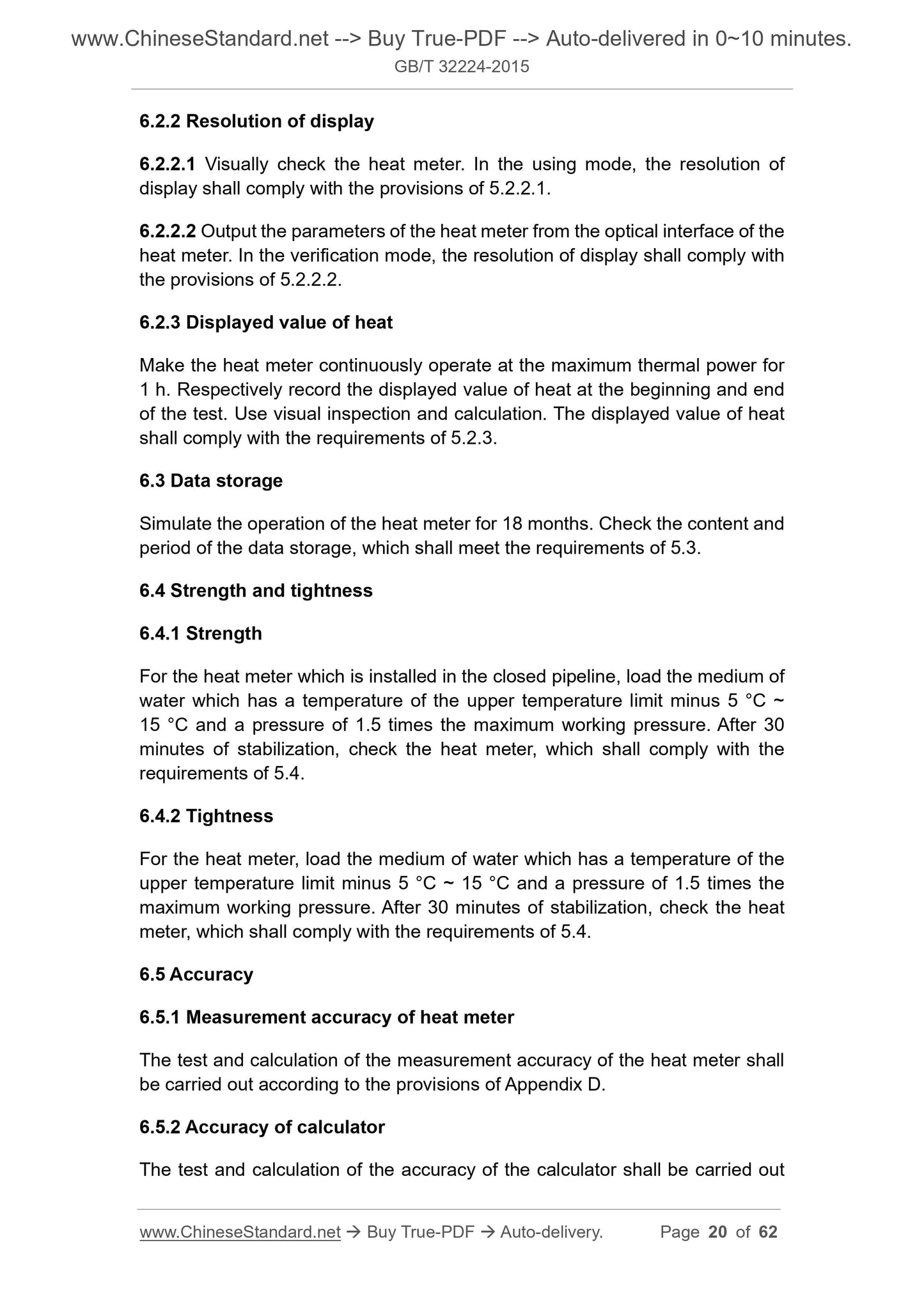 www.ChineseStandard.net --> Buy True-PDF --> Auto-delivered in 0~10 minutes.
GB/T 32224-2015

6.2.2 Resolution of display

6.2.2.1 Visually check the heat meter. In the using mode, the resolution of display shall comply with the provisions of 5.2.2.1.

6.2.2.2 Output the parameters of the heat meter from the optical interface of the heat meter. In the verification mode, the resolution of display shall comply with the provisions of 5.2.2.2.

6.2.3 Displayed value of heat

Make the heat meter continuously operate at the maximum thermal power for 1 h. Respectively record the displayed value of heat at the beginning and end of the test. Use visual inspection and calculation. The displayed value of heat shall comply with the requirements of 5.2.3.

6.3 Data storage

Simulate the operation of the heat meter for 18 months. Check the content and period of the data storage, which shall meet the requirements of 5.3.

6.4 Strength and tightness

6.4.1 Strength

For the heat meter which is installed in the closed pipeline, load the medium of water which has a temperature of the upper temperature limit minus 5 °C ~ 15 °C and a pressure of 1.5 times the maximum working pressure. After 30 minutes of stabilization, check the heat meter, which shall comply with the requirements of 5.4.

6.4.2 Tightness

For the heat meter, load the medium of water which has a temperature of the upper temperature limit minus 5 °C ~ 15 °C and a pressure of 1.5 times the maximum working pressure. After 30 minutes of stabilization, check the heat meter, which shall comply with the requirements of 5.4.

6.5 Accuracy

6.5.1 Measurement accuracy of heat meter

The test and calculation of the measurement accuracy of the heat meter shall be carried out according to the provisions of Appendix D.

6.5.2 Accuracy of calculator

The test and calculation of the accuracy of the calculator shall be carried out

www.ChineseStandard.net → Buy True-PDF → Auto-delivery. Page 20 of 62